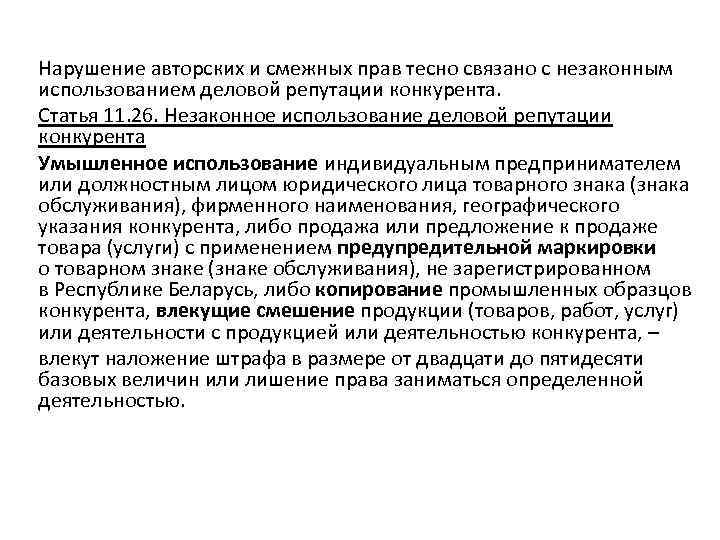 Нарушение авторских и смежных прав тесно связано с незаконным использованием деловой репутации конкурента.

Статья 11.26. Незаконное использование деловой репутации конкурента

Умышленное использование индивидуальным предпринимателем или должностным лицом юридического лица товарного знака (знака обслуживания), фирменного наименования, географического указания конкурента, либо продажа или предложение к продаже товара (услуги) с применением предупредительной маркировки о товарном знаке (знаке обслуживания), не зарегистрированном в Республике Беларусь, либо копирование промышленных образцов конкурента, влекущие смешение продукции (товаров, работ, услуг) или деятельности с продукцией или деятельностью конкурента, –

влекут наложение штрафа в размере от двадцати до пятидесяти базовых величин или лишение права заниматься определенной деятельностью.